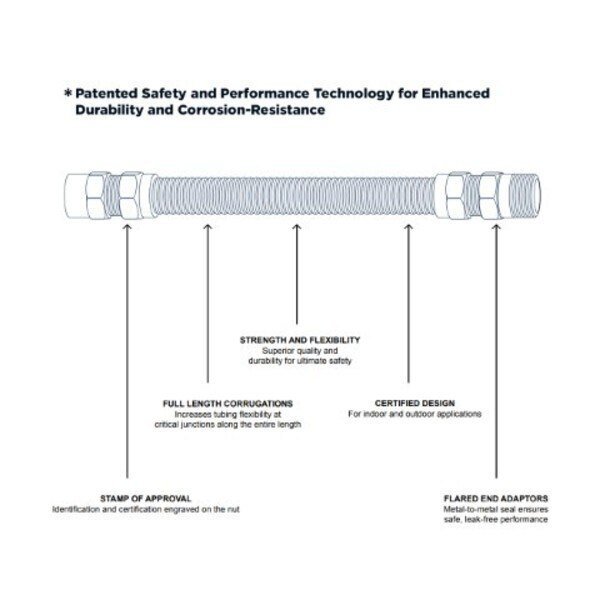 * Patented Safety and Performance Technology for Enhanced Durability and Corrosion-Resistance

STRENGTH AND FLEXIBILITY
Superior quality and durability for ultimate safety

FULL LENGTH CORRUGATIONS
Increases tubing flexibility at critical junctions along the entire length

CERTIFIED DESIGN
For indoor and outdoor applications

STAMP OF APPROVAL
Identification and certification engraved on the nut

FLARED END ADAPTORS
Metal-to-metal seal ensures safe, leak-free performance